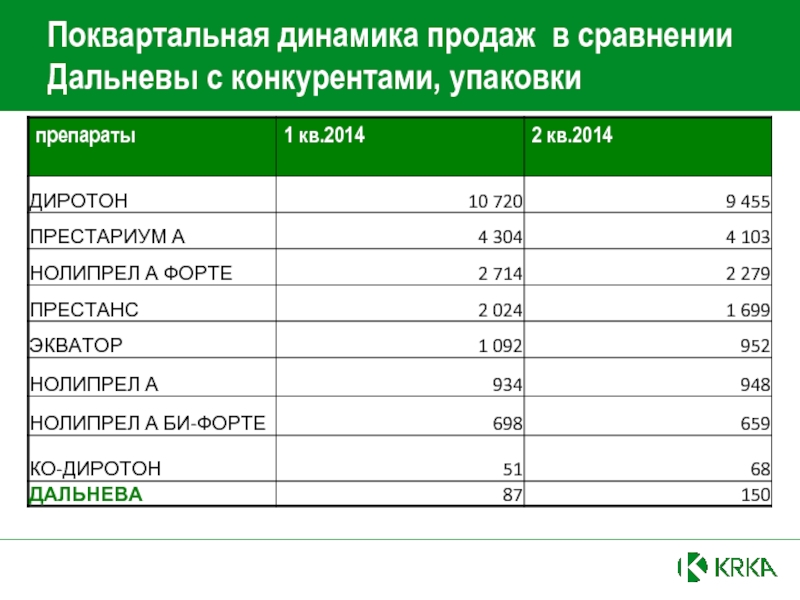 Поквартальная динамика продаж в сравнении Дальневы с конкурентами, упаковки

| препараты | 1 кв.2014 | 2 кв.2014 |
|---|---|---|
| ДИРОТОН | 10 720 | 9 455 |
| ПРЕСТАРИУМ А | 4 304 | 4 103 |
| НОЛИПРЕЛ А ФОРТЕ | 2 714 | 2 279 |
| ПРЕСТАНС | 2 024 | 1 699 |
| ЭКВАТОР | 1 092 | 952 |
| НОЛИПРЕЛ А | 934 | 948 |
| НОЛИПРЕЛ А БИ-ФОРТЕ | 698 | 659 |
| КО-ДИРОТОН | 51 | 68 |
| ДАЛЬНЕВА | 87 | 150 |

KRKA